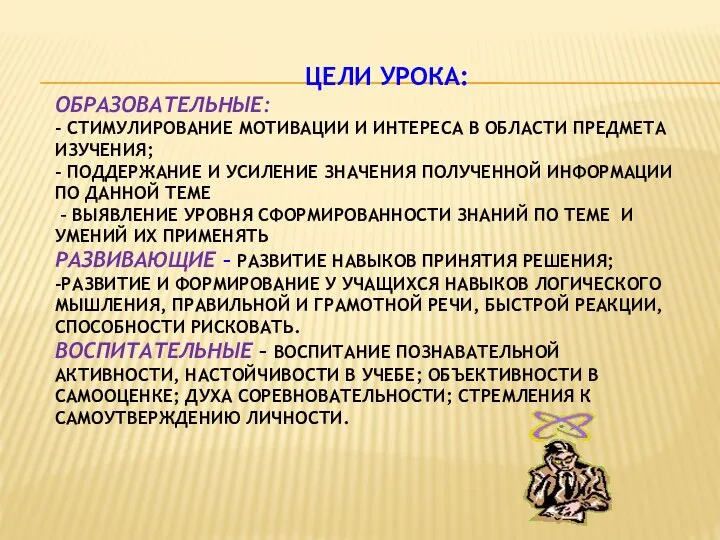 ЦЕЛИ УРОКА:

ОБРАЗОВАТЕЛЬНЫЕ:
- СТИМУЛИРОВАНИЕ МОТИВАЦИИ И ИНТЕРЕСА В ОБЛАСТИ ПРЕДМЕТА ИЗУЧЕНИЯ;
- ПОДДЕРЖАНИЕ И УСИЛЕНИЕ ЗНАЧЕНИЯ ПОЛУЧЕННОЙ ИНФОРМАЦИИ ПО ДАННОЙ ТЕМЕ
- ВЫЯВЛЕНИЕ УРОВНЯ СФОРМИРОВАННОСТИ ЗНАНИЙ ПО ТЕМЕ И УМЕНИЙ ИХ ПРИМЕНЯТЬ

РАЗВИВАЮЩИЕ – РАЗВИТИЕ НАВЫКОВ ПРИНЯТИЯ РЕШЕНИЯ;
-РАЗВИТИЕ И ФОРМИРОВАНИЕ У УЧАЩИХСЯ НАВЫКОВ ЛОГИЧЕСКОГО МЫШЛЕНИЯ, ПРАВИЛЬНОЙ И ГРАМОТНОЙ РЕЧИ, БЫСТРОЙ РЕАКЦИИ, СПОСОБНОСТИ РИСКОВАТЬ.

ВОСПИТАТЕЛЬНЫЕ – ВОСПИТАНИЕ ПОЗНАВАТЕЛЬНОЙ АКТИВНОСТИ, НАСТОЙЧИВОСТИ В УЧЕБЕ; ОБЪЕКТИВНОСТИ В САМООЦЕНКЕ; ДУХА СОРЕВНОВАТЕЛЬНОСТИ; СТРЕМЛЕНИЯ К САМОУТВЕРЖДЕНИЮ ЛИЧНОСТИ.